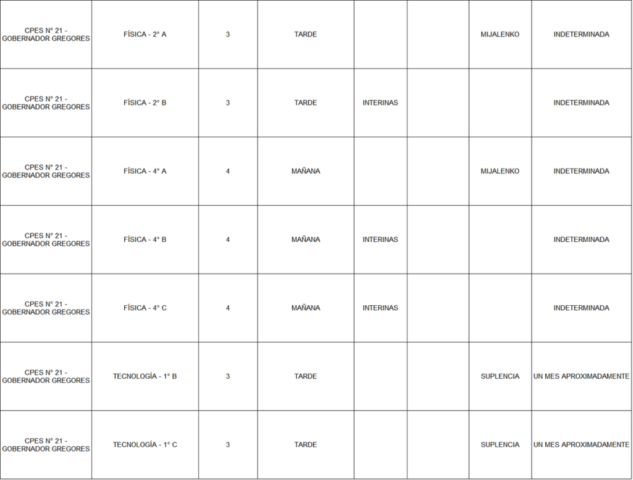 | | | | | | | | |
|---|---|---|---|---|---|---|---|
| CPES N° 21 - GOBERNADOR GREGORES | FÍSICA - 2° A | 3 | TARDE | | | MIJALENKO | INDETERMINADA |
| CPES N° 21 - GOBERNADOR GREGORES | FÍSICA - 2° B | 3 | TARDE | INTERINAS | | | INDETERMINADA |
| CPES N° 21 - GOBERNADOR GREGORES | FÍSICA - 4° A | 4 | MAÑANA | | | MIJALENKO | INDETERMINADA |
| CPES N° 21 - GOBERNADOR GREGORES | FÍSICA - 4° B | 4 | MAÑANA | INTERINAS | | | INDETERMINADA |
| CPES N° 21 - GOBERNADOR GREGORES | FÍSICA - 4° C | 4 | MAÑANA | INTERINAS | | | INDETERMINADA |
| CPES N° 21 - GOBERNADOR GREGORES | TECNOLOGÍA - 1° B | 3 | TARDE | | | SUPLENCIA | UN MES APROXIMADAMENTE |
| CPES N° 21 - GOBERNADOR GREGORES | TECNOLOGÍA - 1° C | 3 | TARDE | | | SUPLENCIA | UN MES APROXIMADAMENTE |